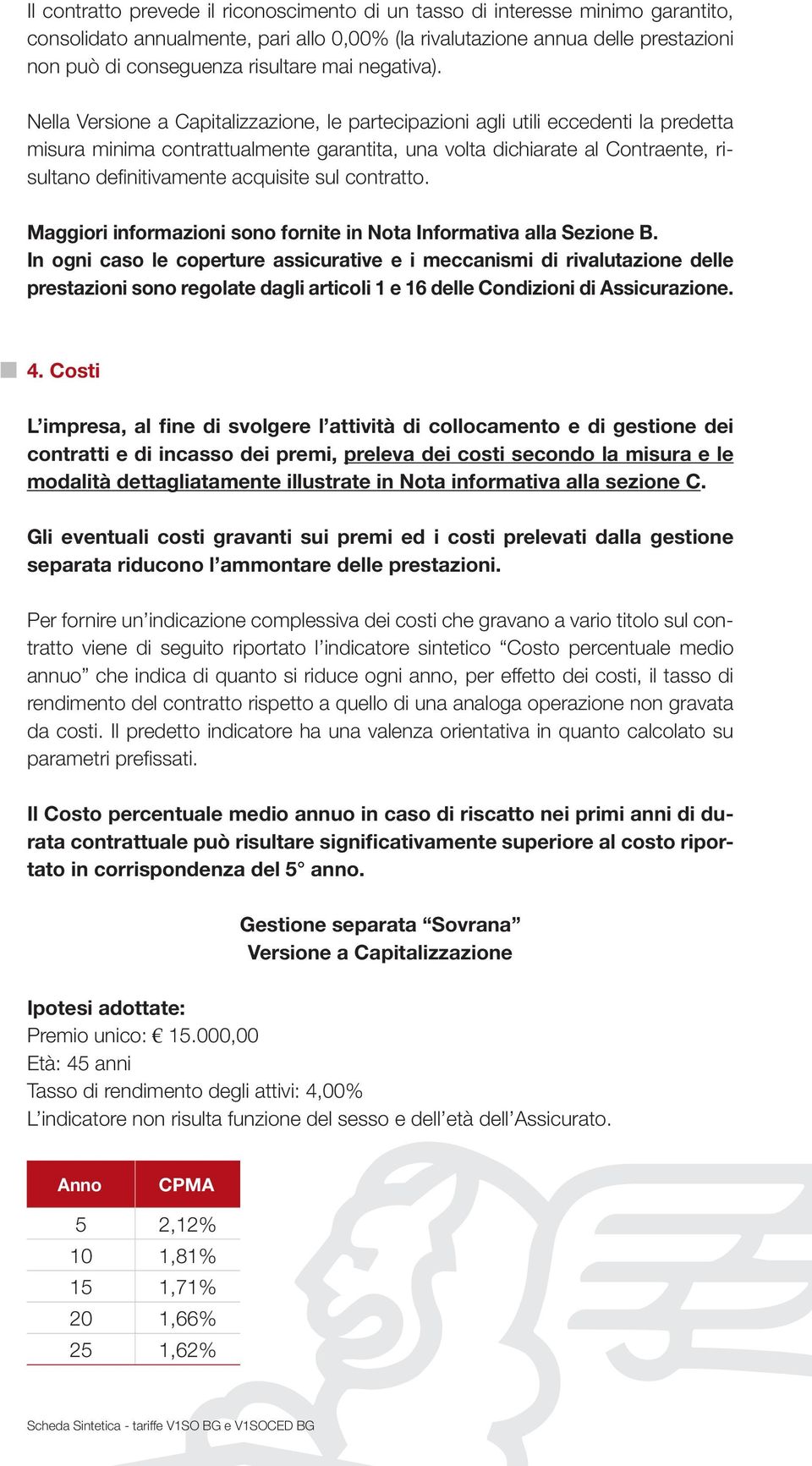 Il contratto prevede il riconoscimento di un tasso di interesse minimo garantito, consolidato annualmente, pari allo 0,00% (la rivalutazione annua delle prestazioni non può di conseguenza risultare mai negativa).

Nella Versione a Capitalizzazione, le partecipazioni agli utili eccedenti la predetta misura minima contrattualmente garantita, una volta dichiarate al Contraente, risultano definitivamente acquisite sul contratto.

Maggiori informazioni sono fornite in Nota Informativa alla Sezione B.
In ogni caso le coperture assicurative e i meccanismi di rivalutazione delle prestazioni sono regolate dagli articoli 1 e 16 delle Condizioni di Assicurazione.

4. Costi

L'impresa, al fine di svolgere l'attività di collocamento e di gestione dei contratti e di incasso dei premi, preleva dei costi secondo la misura e le modalità dettagliatamente illustrate in Nota informativa alla sezione C.

Gli eventuali costi gravanti sui premi ed i costi prelevati dalla gestione separata riducono l'ammontare delle prestazioni.

Per fornire un'indicazione complessiva dei costi che gravano a vario titolo sul contratto viene di seguito riportato l'indicatore sintetico "Costo percentuale medio annuo" che indica di quanto si riduce ogni anno, per effetto dei costi, il tasso di rendimento del contratto rispetto a quello di una analoga operazione non gravata da costi. Il predetto indicatore ha una valenza orientativa in quanto calcolato su parametri prefissati.

Il Costo percentuale medio annuo in caso di riscatto nei primi anni di durata contrattuale può risultare significativamente superiore al costo riportato in corrispondenza del 5° anno.

Gestione separata "Sovrana"
Versione a Capitalizzazione

Ipotesi adottate:
Premio unico: € 15.000,00
Età: 45 anni
Tasso di rendimento degli attivi: 4,00%
L'indicatore non risulta funzione del sesso e dell'età dell'Assicurato.

| Anno | CPMA |
|---|---|
| 5 | 2,12% |
| 10 | 1,81% |
| 15 | 1,71% |
| 20 | 1,66% |
| 25 | 1,62% |

Scheda Sintetica - tariffe V1SO BG e V1SOCED BG